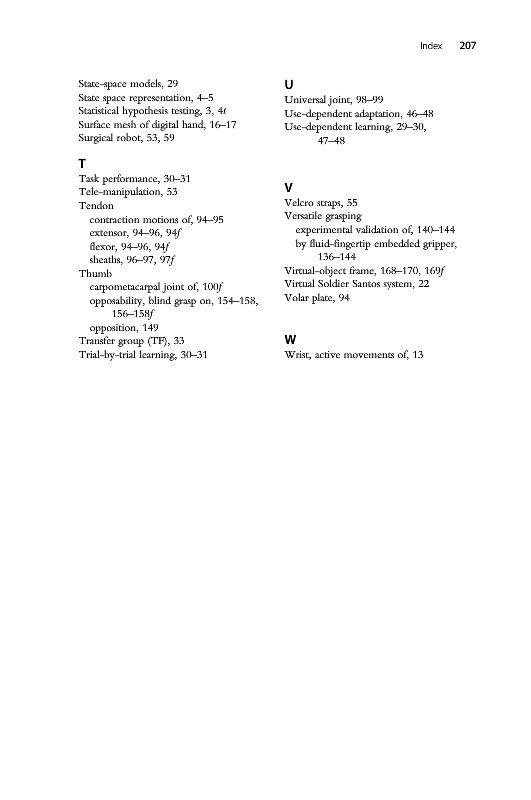 Index 207

State-space models, 29
State space representation, 4–5
Statistical hypothesis testing, 3, 4t
Surface mesh of digital hand, 16–17
Surgical robot, 53, 59

T
Task performance, 30–31
Tele-manipulation, 53
Tendon
contraction motions of, 94–95
extensor, 94–96, 94f
flexor, 94–96, 94f
sheaths, 96–97, 97f
Thumb
carpometacarpal joint of, 100f
opposability, blind grasp on, 154–158, 156–158f
opposition, 149
Transfer group (TF), 33
Trial-by-trial learning, 30–31

U
Universal joint, 98–99
Use-dependent adaptation, 46–48
Use-dependent learning, 29–30, 47–48

V
Velcro straps, 55
Versatile grasping
experimental validation of, 140–144
by fluid-fingertip embedded gripper, 136–144
Virtual-object frame, 168–170, 169f
Virtual Soldier Santos system, 22
Volar plate, 94

W
Wrist, active movements of, 13